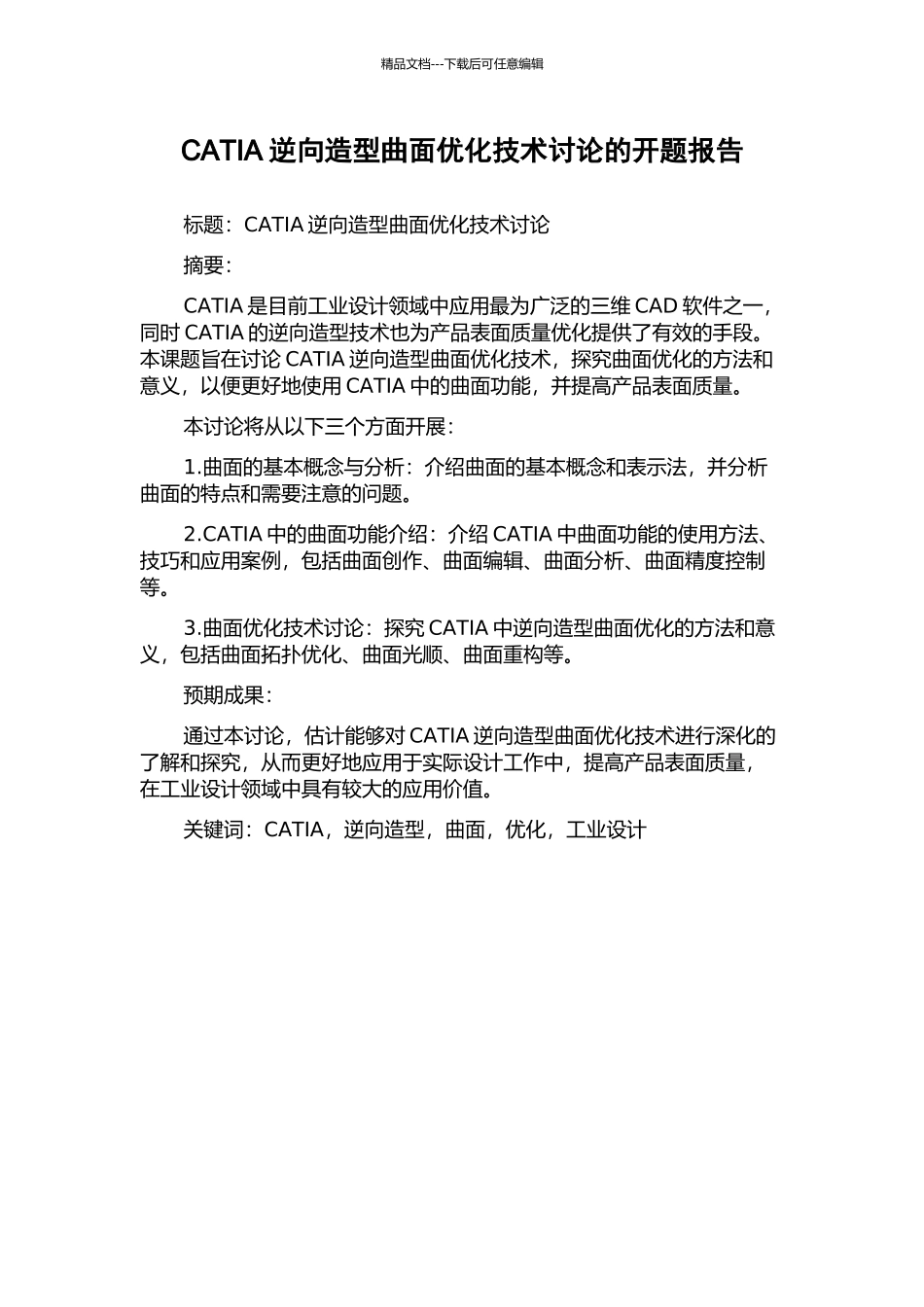 精品文档---下载后可任意编辑

CATIA 逆向造型曲面优化技术讨论的开题报告

标题：CATIA 逆向造型曲面优化技术讨论

摘要：

CATIA 是目前工业设计领域中应用最为广泛的三维 CAD 软件之一，同时 CATIA 的逆向造型技术也为产品表面质量优化提供了有效的手段。本课题旨在讨论 CATIA 逆向造型曲面优化技术，探究曲面优化的方法和意义，以便更好地使用 CATIA 中的曲面功能，并提高产品表面质量。

本讨论将从以下三个方面开展：

1.曲面的基本概念与分析：介绍曲面的基本概念和表示法，并分析曲面的特点和需要注意的问题。

2.CATIA 中的曲面功能介绍：介绍 CATIA 中曲面功能的使用方法、技巧和应用案例，包括曲面创作、曲面编辑、曲面分析、曲面精度控制等。

3.曲面优化技术讨论：探究 CATIA 中逆向造型曲面优化的方法和意义，包括曲面拓扑优化、曲面光顺、曲面重构等。

预期成果：

通过本讨论，估计能够对 CATIA 逆向造型曲面优化技术进行深化的了解和探究，从而更好地应用于实际设计工作中，提高产品表面质量，在工业设计领域中具有较大的应用价值。

关键词：CATIA，逆向造型，曲面，优化，工业设计